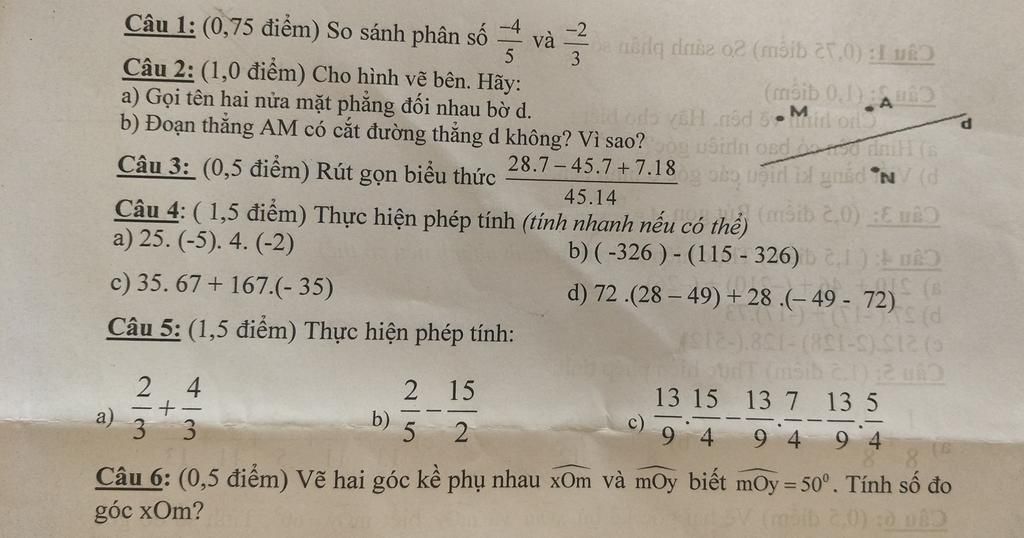 Câu 1: (0,75 điểm) So sánh phân số $\frac{-4}{5}$ và $\frac{-2}{3}$

Câu 2: (1,0 điểm) Cho hình vẽ bên. Hãy:

a) Gọi tên hai nửa mặt phẳng đối nhau bờ d.

b) Đoạn thẳng AM có cắt đường thẳng d không? Vì sao?

M
A
d
N

Câu 3: (0,5 điểm) Rút gọn biểu thức $\frac{28.7-45.7+7.18}{45.14}$

Câu 4: ( 1,5 điểm) Thực hiện phép tính (tính nhanh nếu có thể)

a) 25. (-5). 4. (-2)

b) ( -326 ) - (115 - 326)

c) 35. 67 + 167.(- 35)

d) 72 .(28 – 49) + 28 .(– 49 - 72)

Câu 5: (1,5 điểm) Thực hiện phép tính:

a) $\frac{2}{3}+\frac{4}{3}$

b) $\frac{2}{5}-\frac{15}{2}$

c) $\frac{13}{9}.\frac{15}{4}-\frac{13}{9}.\frac{7}{4}-\frac{13}{9}.\frac{5}{4}$

Câu 6: (0,5 điểm) Vẽ hai góc kề phụ nhau $\widehat{xOm}$ và $\widehat{mOy}$ biết $\widehat{mOy}=50^0$. Tính số đo góc xOm?